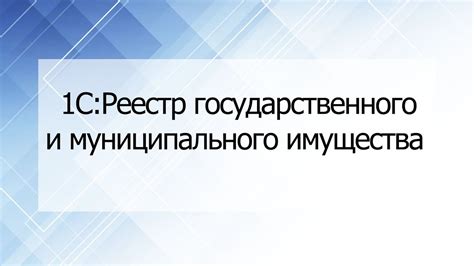 1С:Реестр государственного и муниципального имущества